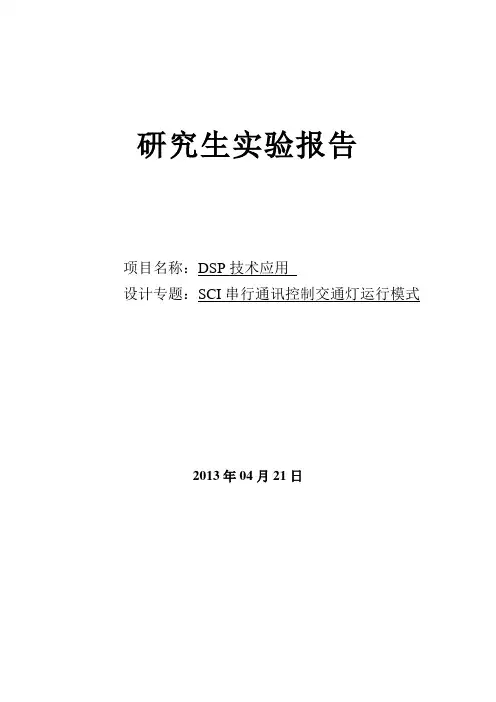 研究生实验报告

项目名称：DSP技术应用

设计专题：SCI串行通讯控制交通灯运行模式

2013年04月21日